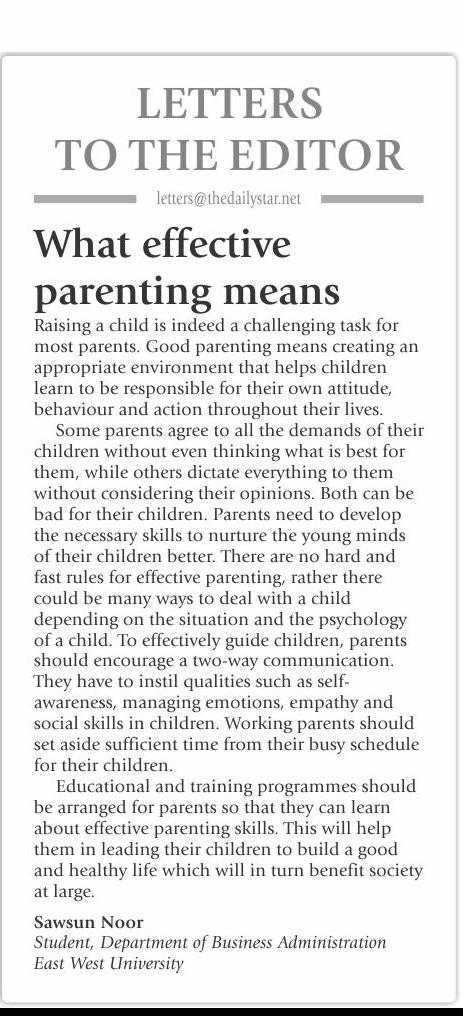 LETTERS TO THE EDITOR

letters@thedailystar.net

What effective parenting means

Raising a child is indeed a challenging task for most parents. Good parenting means creating an appropriate environment that helps children learn to be responsible for their own attitude, behaviour and action throughout their lives.

Some parents agree to all the demands of their children without even thinking what is best for them, while others dictate everything to them without considering their opinions. Both can be bad for their children. Parents need to develop the necessary skills to nurture the young minds of their children better. There are no hard and fast rules for effective parenting, rather there could be many ways to deal with a child depending on the situation and the psychology of a child. To effectively guide children, parents should encourage a two-way communication. They have to instil qualities such as self-awareness, managing emotions, empathy and social skills in children. Working parents should set aside sufficient time from their busy schedule for their children.

Educational and training programmes should be arranged for parents so that they can learn about effective parenting skills. This will help them in leading their children to build a good and healthy life which will in turn benefit society at large.

Sawsun Noor
Student, Department of Business Administration
East West University